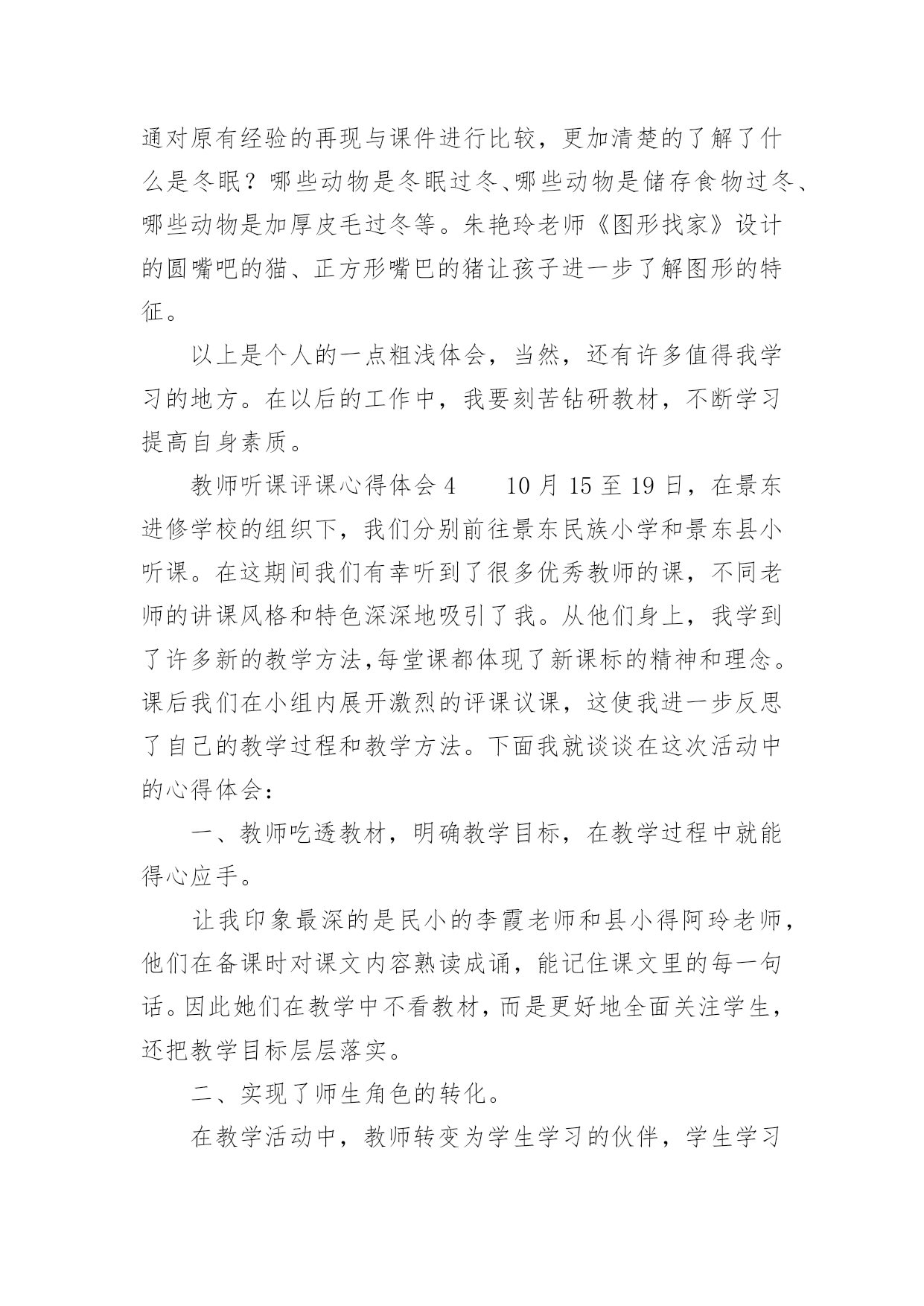 通对原有经验的再现与课件进行比较，更加清楚的了解了什么是冬眠？哪些动物是冬眠过冬、哪些动物是储存食物过冬、哪些动物是加厚皮毛过冬等。朱艳玲老师《图形找家》设计的圆嘴吧的猫、正方形嘴巴的猪让孩子进一步了解图形的特征。

以上是个人的一点粗浅体会，当然，还有许多值得我学习的地方。在以后的工作中，我要刻苦钻研教材，不断学习提高自身素质。

教师听课评课心得体会 4　　10 月 15 至 19 日，在景东进修学校的组织下，我们分别前往景东民族小学和景东县小听课。在这期间我们有幸听到了很多优秀教师的课，不同老师的讲课风格和特色深深地吸引了我。从他们身上，我学到了许多新的教学方法,每堂课都体现了新课标的精神和理念。课后我们在小组内展开激烈的评课议课，这使我进一步反思了自己的教学过程和教学方法。下面我就谈谈在这次活动中的心得体会：

一、教师吃透教材，明确教学目标，在教学过程中就能得心应手。

让我印象最深的是民小的李霞老师和县小得阿玲老师，他们在备课时对课文内容熟读成诵，能记住课文里的每一句话。因此她们在教学中不看教材，而是更好地全面关注学生，还把教学目标层层落实。

二、实现了师生角色的转化。

在教学活动中，教师转变为学生学习的伙伴，学生学习